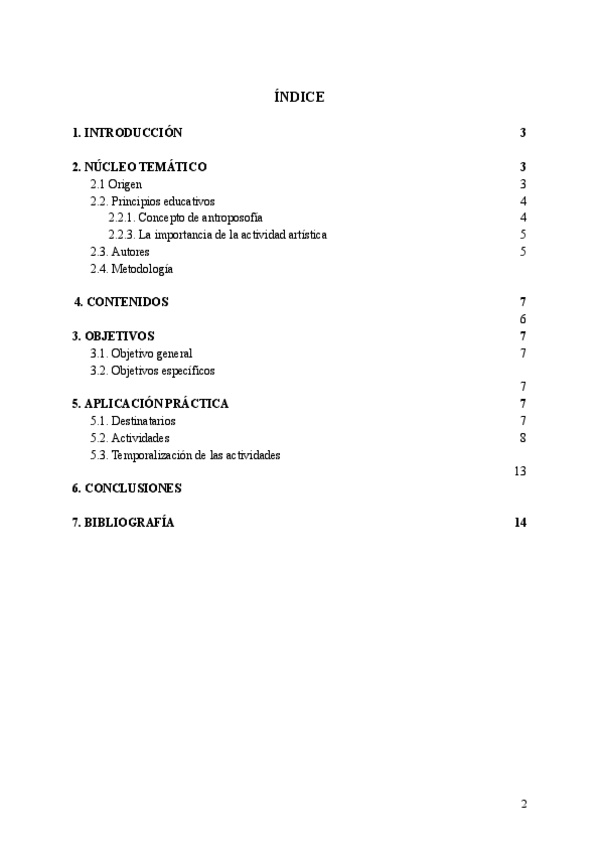 ÍNDICE

1. INTRODUCCIÓN 3

2. NÚCLEO TEMÁTICO 3
2.1 Origen 3
2.2. Principios educativos 4
2.2.1. Concepto de antroposofía 4
2.2.3. La importancia de la actividad artística 5
2.3. Autores 5
2.4. Metodología

4. CONTENIDOS 7
6

3. OBJETIVOS 7
3.1. Objetivo general 7
3.2. Objetivos específicos
7

5. APLICACIÓN PRÁCTICA 7
5.1. Destinatarios 7
5.2. Actividades 8
5.3. Temporalización de las actividades
13

6. CONCLUSIONES

7. BIBLIOGRAFÍA 14

2